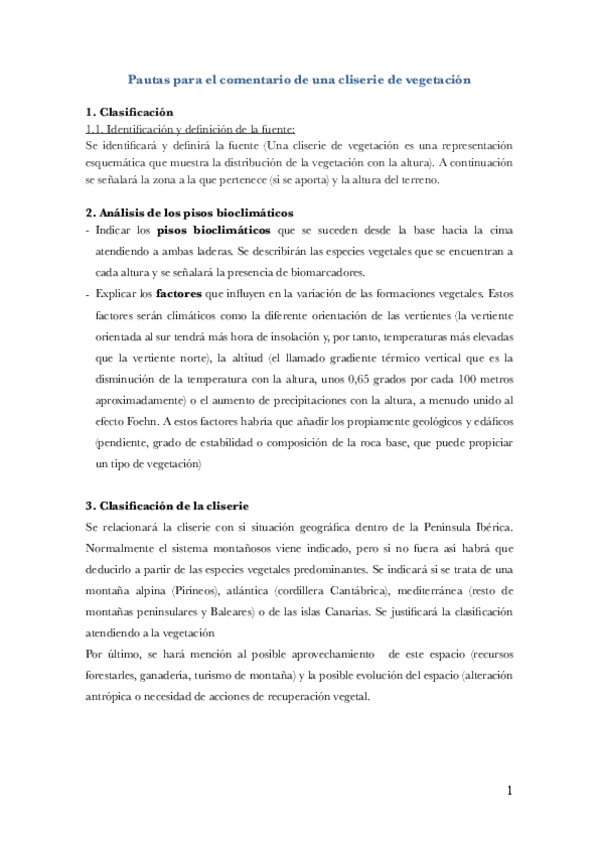 Pautas para el comentario de una cliserie de vegetación

1. Clasificación
1.1. Identificación y definición de la fuente:
Se identificará y definirá la fuente (Una cliserie de vegetación es una representación esquemática que muestra la distribución de la vegetación con la altura). A continuación se señalará la zona a la que pertenece (si se aporta) y la altura del terreno.

2. Análisis de los pisos bioclimáticos
- Indicar los pisos bioclimáticos que se suceden desde la base hacia la cima atendiendo a ambas laderas. Se describirán las especies vegetales que se encuentran a cada altura y se señalará la presencia de biomarcadores.
- Explicar los factores que influyen en la variación de las formaciones vegetales. Estos factores serán climáticos como la diferente orientación de las vertientes (la vertiente orientada al sur tendrá más hora de insolación y, por tanto, temperaturas más elevadas que la vertiente norte), la altitud (el llamado gradiente térmico vertical que es la disminución de la temperatura con la altura, unos 0,65 grados por cada 100 metros aproximadamente) o el aumento de precipitaciones con la altura, a menudo unido al efecto Foehn. A estos factores habría que añadir los propiamente geológicos y edáficos (pendiente, grado de estabilidad o composición de la roca base, que puede propiciar un tipo de vegetación)

3. Clasificación de la cliserie
Se relacionará la cliserie con si situación geográfica dentro de la Península Ibérica. Normalmente el sistema montañosos viene indicado, pero si no fuera así habrá que deducirlo a partir de las especies vegetales predominantes. Se indicará si se trata de una montaña alpina (Pirineos), atlántica (cordillera Cantábrica), mediterránea (resto de montañas peninsulares y Baleares) o de las islas Canarias. Se justificará la clasificación atendiendo a la vegetación
Por último, se hará mención al posible aprovechamiento de este espacio (recursos forestarles, ganadería, turismo de montaña) y la posible evolución del espacio (alteración antrópica o necesidad de acciones de recuperación vegetal.

1